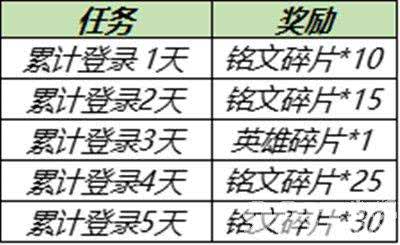 | 任务 | 奖励 |
|---|---|
| 累计登录 1天 | 铭文碎片*10 |
| 累计登录2天 | 铭文碎片*15 |
| 累计登录3天 | 英雄碎片*1 |
| 累计登录4天 | 铭文碎片*25 |
| 累计登录5天 | 铭文碎片*30 |